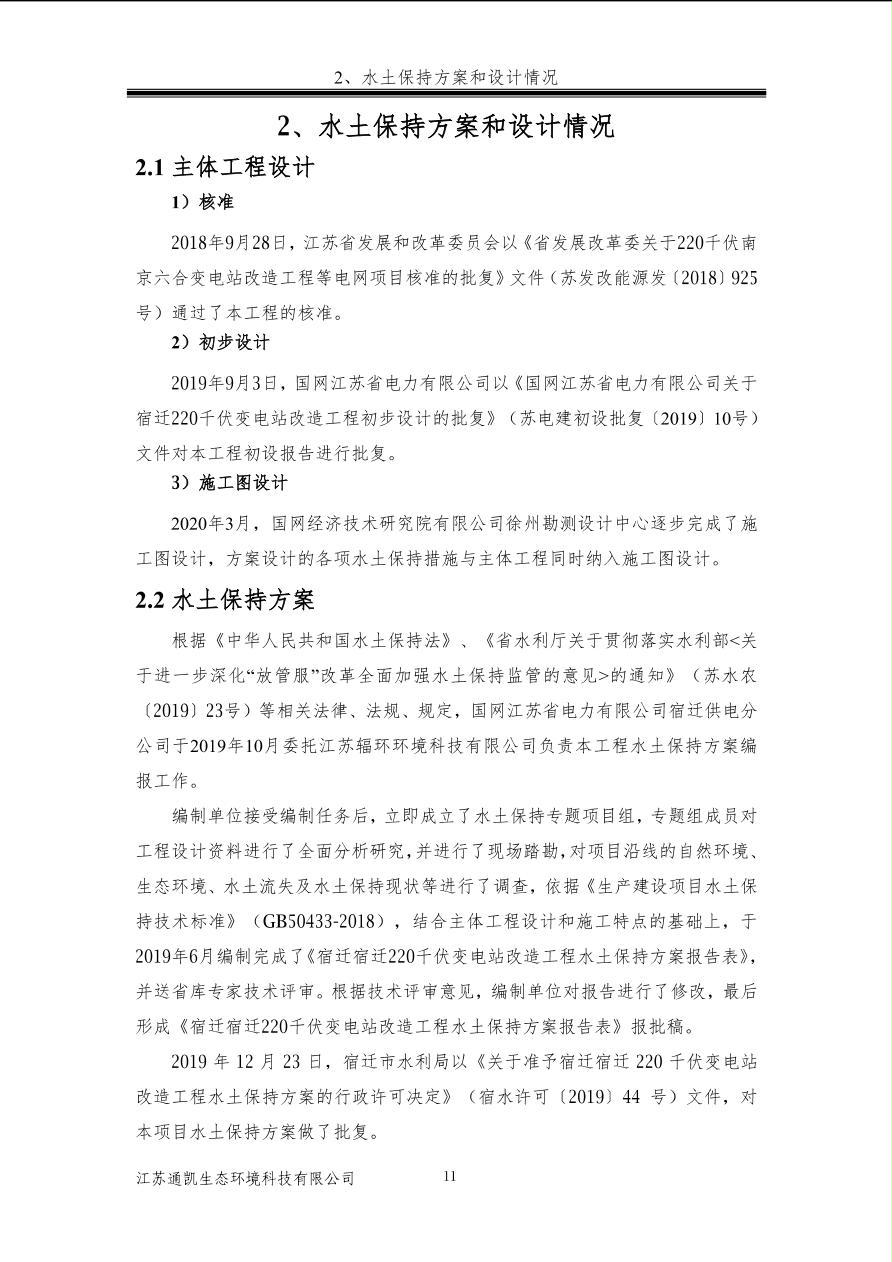 2、水土保持方案和设计情况

2、水土保持方案和设计情况

2.1 主体工程设计

1）核准

2018年9月28日，江苏省发展和改革委员会以《省发展改革委关于220千伏南京六合变电站改造工程等电网项目核准的批复》文件（苏发改能源发〔2018〕925号）通过了本工程的核准。

2）初步设计

2019年9月3日，国网江苏省电力有限公司以《国网江苏省电力有限公司关于宿迁220千伏变电站改造工程初步设计的批复》（苏电建初设批复〔2019〕10号）文件对本工程初设报告进行批复。

3）施工图设计

2020年3月，国网经济技术研究院有限公司徐州勘测设计中心逐步完成了施工图设计，方案设计的各项水土保持措施与主体工程同时纳入施工图设计。

2.2 水土保持方案

根据《中华人民共和国水土保持法》、《省水利厅关于贯彻落实水利部<关于进一步深化“放管服”改革全面加强水土保持监管的意见>的通知》（苏水农〔2019〕23号）等相关法律、法规、规定，国网江苏省电力有限公司宿迁供电分公司于2019年10月委托江苏辐环环境科技有限公司负责本工程水土保持方案编报工作。

编制单位接受编制任务后，立即成立了水土保持专题项目组，专题组成员对工程设计资料进行了全面分析研究，并进行了现场踏勘，对项目沿线的自然环境、生态环境、水土流失及水土保持现状等进行了调查，依据《生产建设项目水土保持技术标准》（GB50433-2018），结合主体工程设计和施工特点的基础上，于2019年6月编制完成了《宿迁宿迁220千伏变电站改造工程水土保持方案报告表》，并送省库专家技术评审。根据技术评审意见，编制单位对报告进行了修改，最后形成《宿迁宿迁220千伏变电站改造工程水土保持方案报告表》报批稿。

2019 年 12 月 23 日，宿迁市水利局以《关于准予宿迁宿迁 220 千伏变电站改造工程水土保持方案的行政许可决定》（宿水许可〔2019〕44 号）文件，对本项目水土保持方案做了批复。

江苏通凯生态环境科技有限公司 11